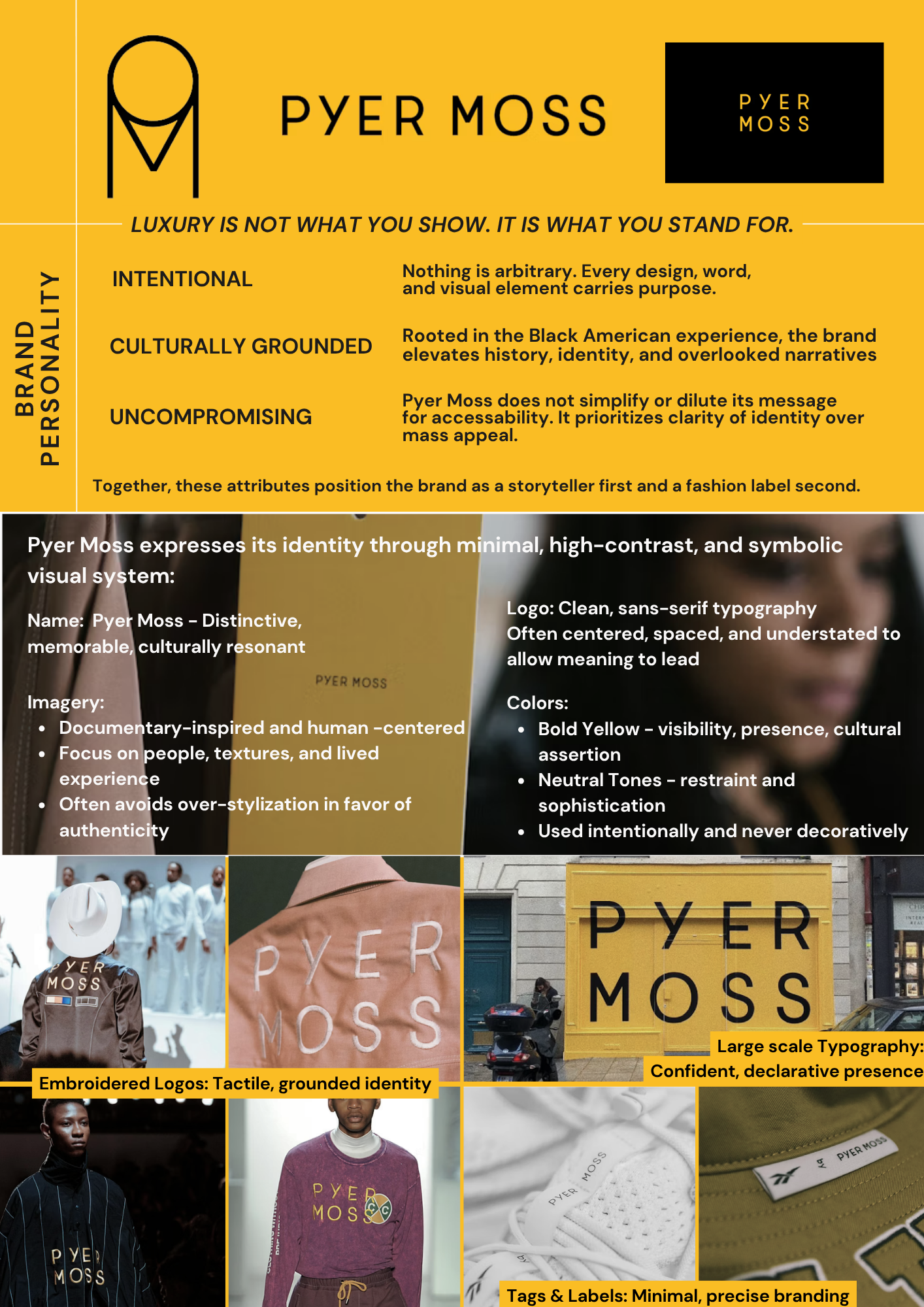 PYER MOSS

PYER MOSS

LUXURY IS NOT WHAT YOU SHOW. IT IS WHAT YOU STAND FOR.

BRAND PERSONALITY

INTENTIONAL

Nothing is arbitrary. Every design, word, and visual element carries purpose.

CULTURALLY GROUNDED

Rooted in the Black American experience, the brand elevates history, identity, and overlooked narratives

UNCOMPROMISING

Pyer Moss does not simplify or dilute its message for accessability. It prioritizes clarity of identity over mass appeal.

Together, these attributes position the brand as a storyteller first and a fashion label second.

Pyer Moss expresses its identity through minimal, high-contrast, and symbolic visual system:

Name: Pyer Moss - Distinctive, memorable, culturally resonant

PYER MOSS

Imagery:
• Documentary-inspired and human -centered
• Focus on people, textures, and lived experience
• Often avoids over-stylization in favor of authenticity

Logo: Clean, sans-serif typography
Often centered, spaced, and understated to allow meaning to lead

Colors:
• Bold Yellow - visibility, presence, cultural assertion
• Neutral Tones - restraint and sophistication
• Used intentionally and never decoratively

PYER MOSS

PYER MOSS

PYER MOSS

Large scale Typography: Confident, declarative presence

Embroidered Logos: Tactile, grounded identity

PYER MOSS

PYER MOSS

PYER MOSS

PYER MOSS

Tags & Labels: Minimal, precise branding